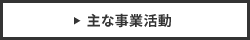 ▶ 主な事業活動